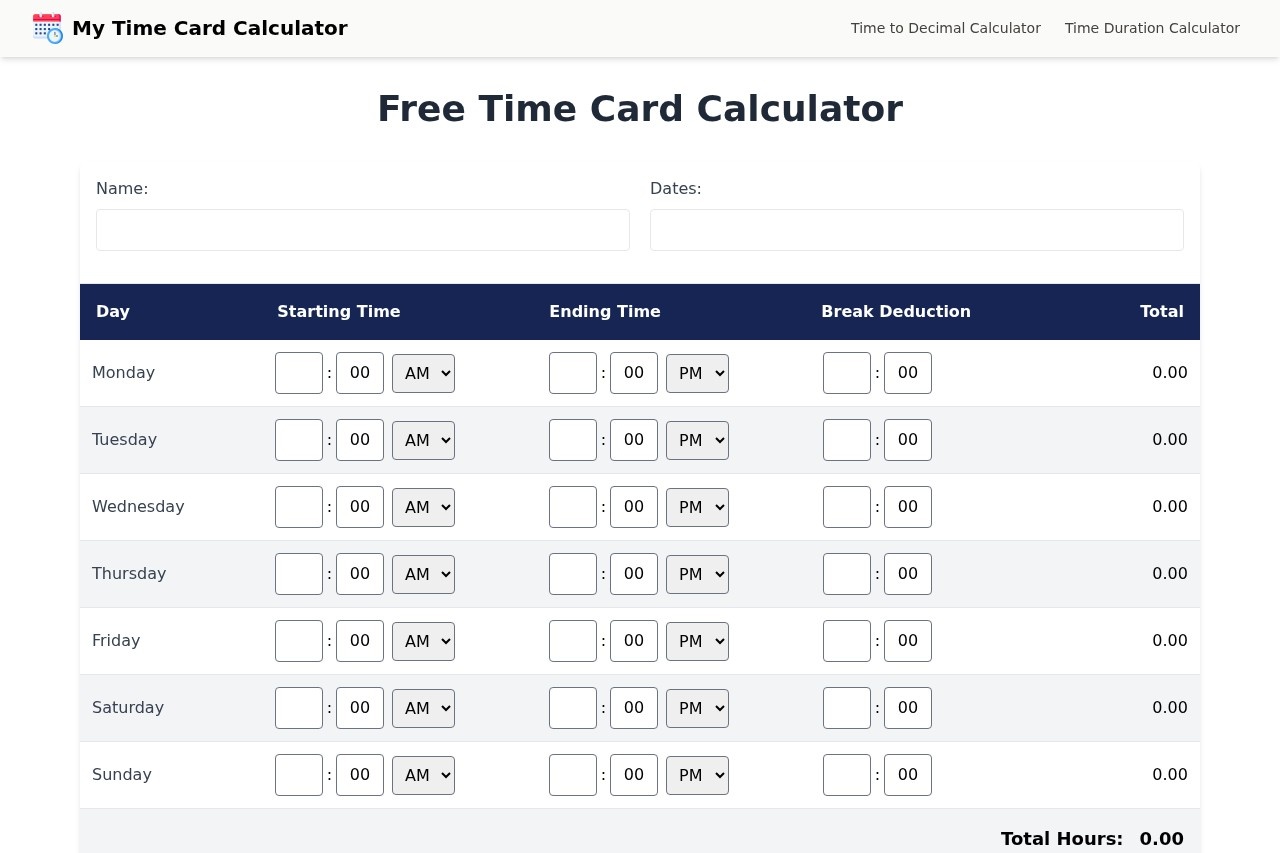 My Time Card Calculator

Time to Decimal Calculator Time Duration Calculator

Free Time Card Calculator

Name:

Dates:

| Day | Starting Time | Ending Time | Break Deduction | Total |
|---|---|---|---|---|
| Monday | : 00 AM | : 00 PM | : 00 | 0.00 |
| Tuesday | : 00 AM | : 00 PM | : 00 | 0.00 |
| Wednesday | : 00 AM | : 00 PM | : 00 | 0.00 |
| Thursday | : 00 AM | : 00 PM | : 00 | 0.00 |
| Friday | : 00 AM | : 00 PM | : 00 | 0.00 |
| Saturday | : 00 AM | : 00 PM | : 00 | 0.00 |
| Sunday | : 00 AM | : 00 PM | : 00 | 0.00 |

Total Hours: 0.00